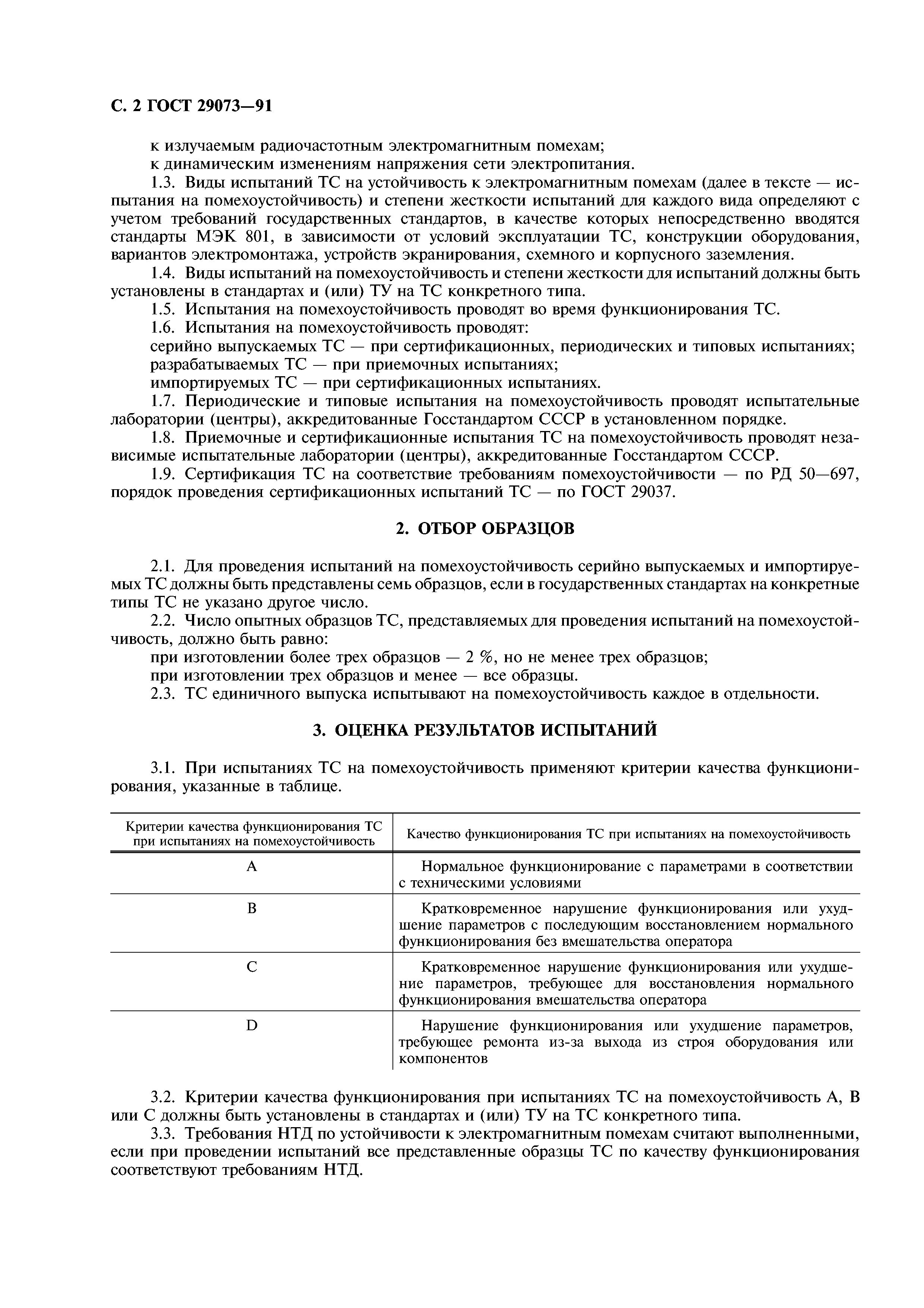 С. 2 ГОСТ 29073—91

к излучаемым радиочастотным электромагнитным помехам;

к динамическим изменениям напряжения сети электропитания.

1.3. Виды испытаний ТС на устойчивость к электромагнитным помехам (далее в тексте — испытания на помехоустойчивость) и степени жесткости испытаний для каждого вида определяют с учетом требований государственных стандартов, в качестве которых непосредственно вводятся стандарты МЭК 801, в зависимости от условий эксплуатации ТС, конструкции оборудования, вариантов электромонтажа, устройств экранирования, схемного и корпусного заземления.

1.4. Виды испытаний на помехоустойчивость и степени жесткости для испытаний должны быть установлены в стандартах и (или) ТУ на ТС конкретного типа.

1.5. Испытания на помехоустойчивость проводят во время функционирования ТС.

1.6. Испытания на помехоустойчивость проводят:

серийно выпускаемых ТС — при сертификационных, периодических и типовых испытаниях;

разрабатываемых ТС — при приемочных испытаниях;

импортируемых ТС — при сертификационных испытаниях.

1.7. Периодические и типовые испытания на помехоустойчивость проводят испытательные лаборатории (центры), аккредитованные Госстандартом СССР в установленном порядке.

1.8. Приемочные и сертификационные испытания ТС на помехоустойчивость проводят независимые испытательные лаборатории (центры), аккредитованные Госстандартом СССР.

1.9. Сертификация ТС на соответствие требованиям помехоустойчивости — по РД 50—697, порядок проведения сертификационных испытаний ТС — по ГОСТ 29037.

2. ОТБОР ОБРАЗЦОВ

2.1. Для проведения испытаний на помехоустойчивость серийно выпускаемых и импортируемых ТС должны быть представлены семь образцов, если в государственных стандартах на конкретные типы ТС не указано другое число.

2.2. Число опытных образцов ТС, представляемых для проведения испытаний на помехоустойчивость, должно быть равно:

при изготовлении более трех образцов — 2 %, но не менее трех образцов;

при изготовлении трех образцов и менее — все образцы.

2.3. ТС единичного выпуска испытывают на помехоустойчивость каждое в отдельности.

3. ОЦЕНКА РЕЗУЛЬТАТОВ ИСПЫТАНИЙ

3.1. При испытаниях ТС на помехоустойчивость применяют критерии качества функционирования, указанные в таблице.

| Критерии качества функционирования ТС при испытаниях на помехоустойчивость | Качество функционирования ТС при испытаниях на помехоустойчивость |
|---|---|
| A | Нормальное функционирование с параметрами в соответствии с техническими условиями |
| B | Кратковременное нарушение функционирования или ухудшение параметров с последующим восстановлением нормального функционирования без вмешательства оператора |
| C | Кратковременное нарушение функционирования или ухудшение параметров, требующее для восстановления нормального функционирования вмешательства оператора |
| D | Нарушение функционирования или ухудшение параметров, требующее ремонта из-за выхода из строя оборудования или компонентов |

3.2. Критерии качества функционирования при испытаниях ТС на помехоустойчивость А, В или С должны быть установлены в стандартах и (или) ТУ на ТС конкретного типа.

3.3. Требования НТД по устойчивости к электромагнитным помехам считают выполненными, если при проведении испытаний все представленные образцы ТС по качеству функционирования соответствуют требованиям НТД.